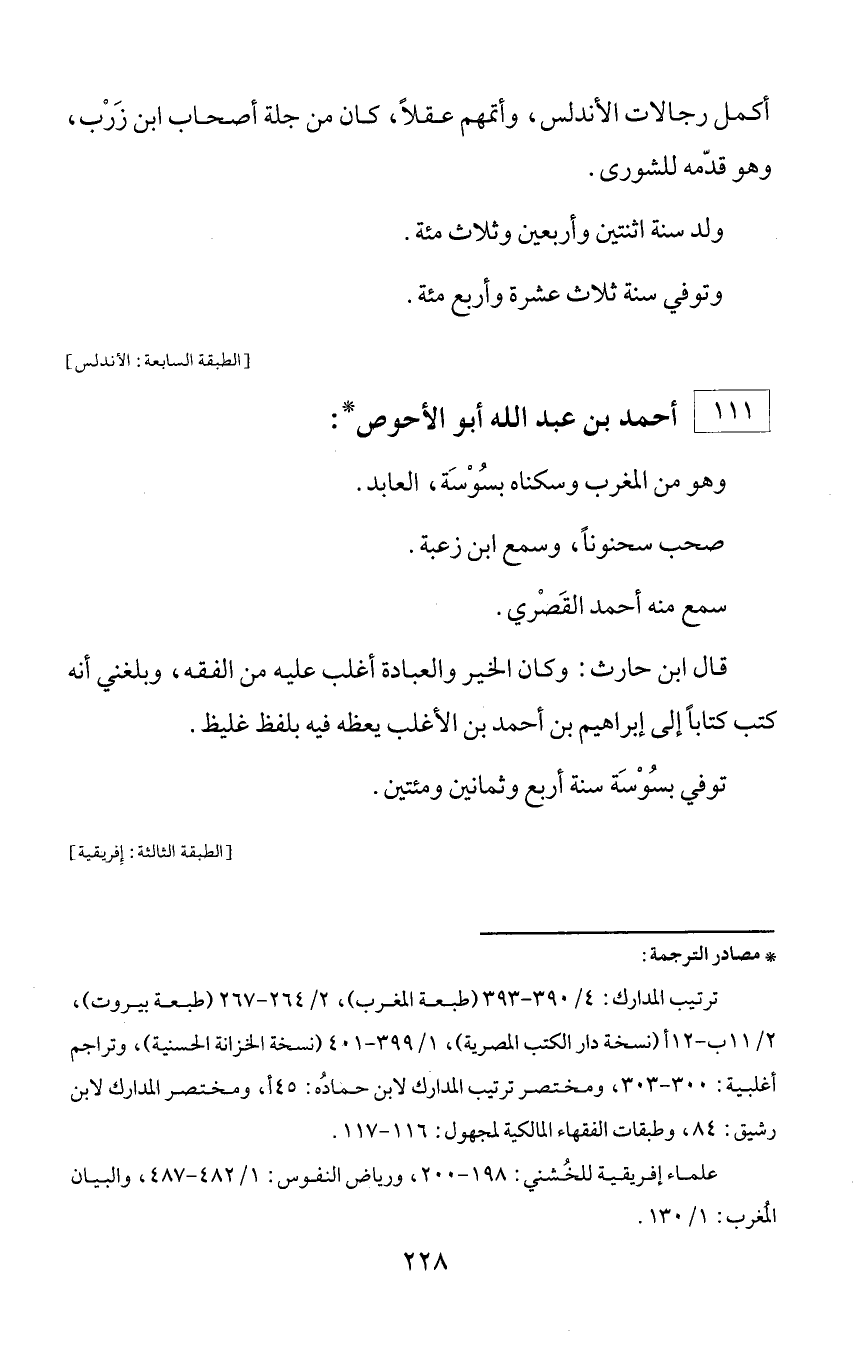 أكمل رجالات الأندلس، وأتمهم عقلاً، كان من جلة أصحاب ابن زَرْب، وهو قدّمه للشورى.

ولد سنة اثنتين وأربعين وثلاث مئة.

وتوفي سنة ثلاث عشرة وأربع مئة.

[الطبقة السابعة: الأندلس]

١١١ أحمد بن عبد الله أبو الأحوص*:

وهو من المغرب وسكناه بسُوْسَة، العابد.

صحب سحنوناً، وسمع ابن زعبة.

سمع منه أحمد القَصْري.

قال ابن حارث: وكان الخير والعبادة أغلب عليه من الفقه، وبلغني أنه كتب كتاباً إلى إبراهيم بن أحمد بن الأغلب يعظه فيه بلفظ غليظ.

توفي بسُوْسَة سنة أربع وثمانين ومئتين.

[الطبقة الثالثة: إفريقية]

* مصادر الترجمة:

ترتيب المدارك: ٤/ ٣٩٠-٣٩٣ (طبعة المغرب)، ٢/ ٢٦٤-٢٦٧ (طبعة بيروت)، ٢/ ١١ب-١٢أ (نسخة دار الكتب المصرية)، ١/ ٣٩٩-٤٠١ (نسخة الخزانة الحسنية)، وتراجم أغلبية: ٣٠٠-٣٠٣، ومختصر ترتيب المدارك لابن حمادُه: ٤٥أ، ومختصر المدارك لابن رشيق: ٨٤، وطبقات الفقهاء المالكية لمجهول: ١١٦-١١٧.

علماء إفريقية للخُشني: ١٩٨-٢٠٠، ورياض النفوس: ١/ ٤٨٢-٤٨٧، والبيان المُغرب: ١/ ١٣٠.

٢٢٨